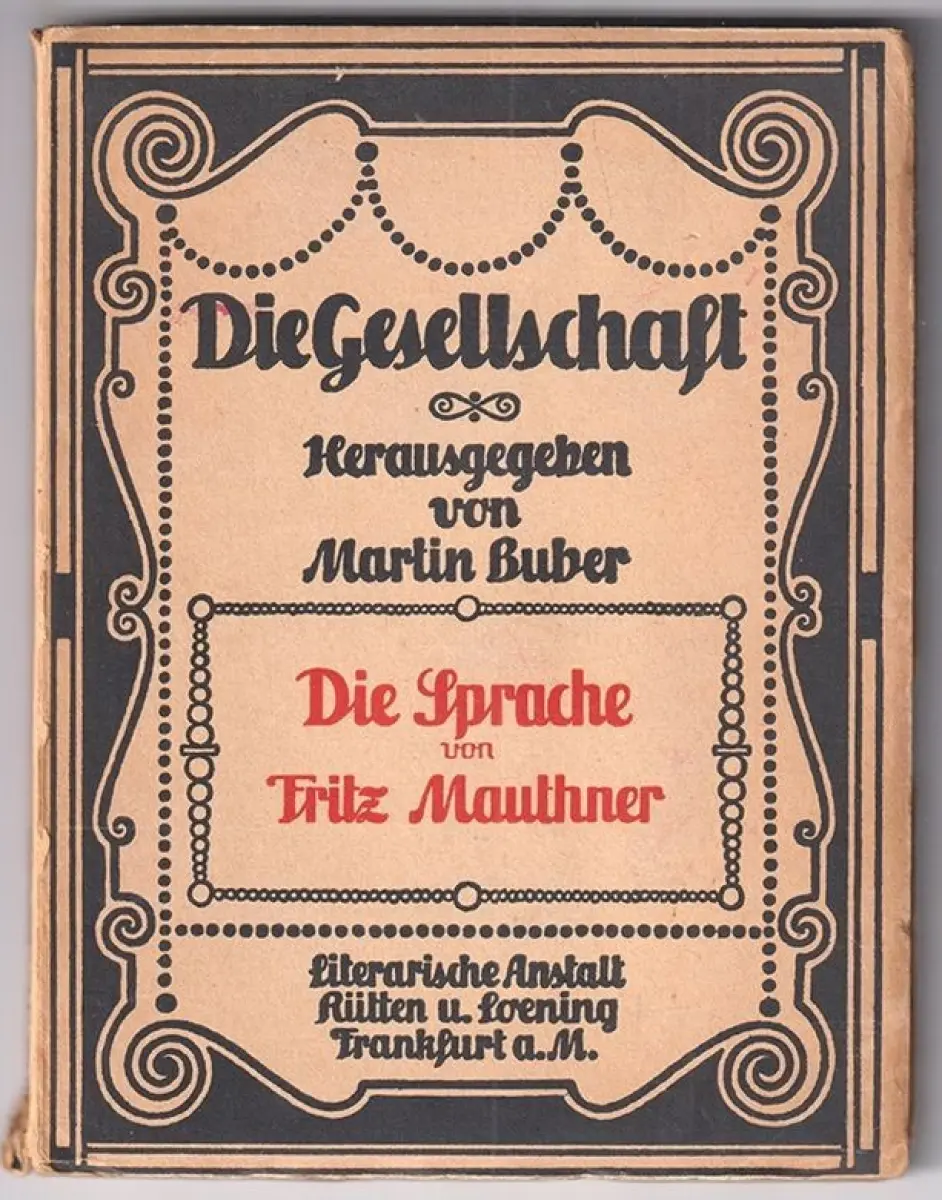 Die Gesellschaft

Herausgegeben
von
Martin Buber

Die Sprache
von
Fritz Mauthner

Literarische Anstalt
Rütten u. Loening
Frankfurt a. M.